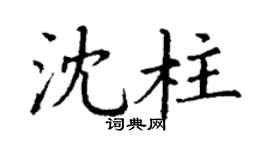 沈柱

词典网